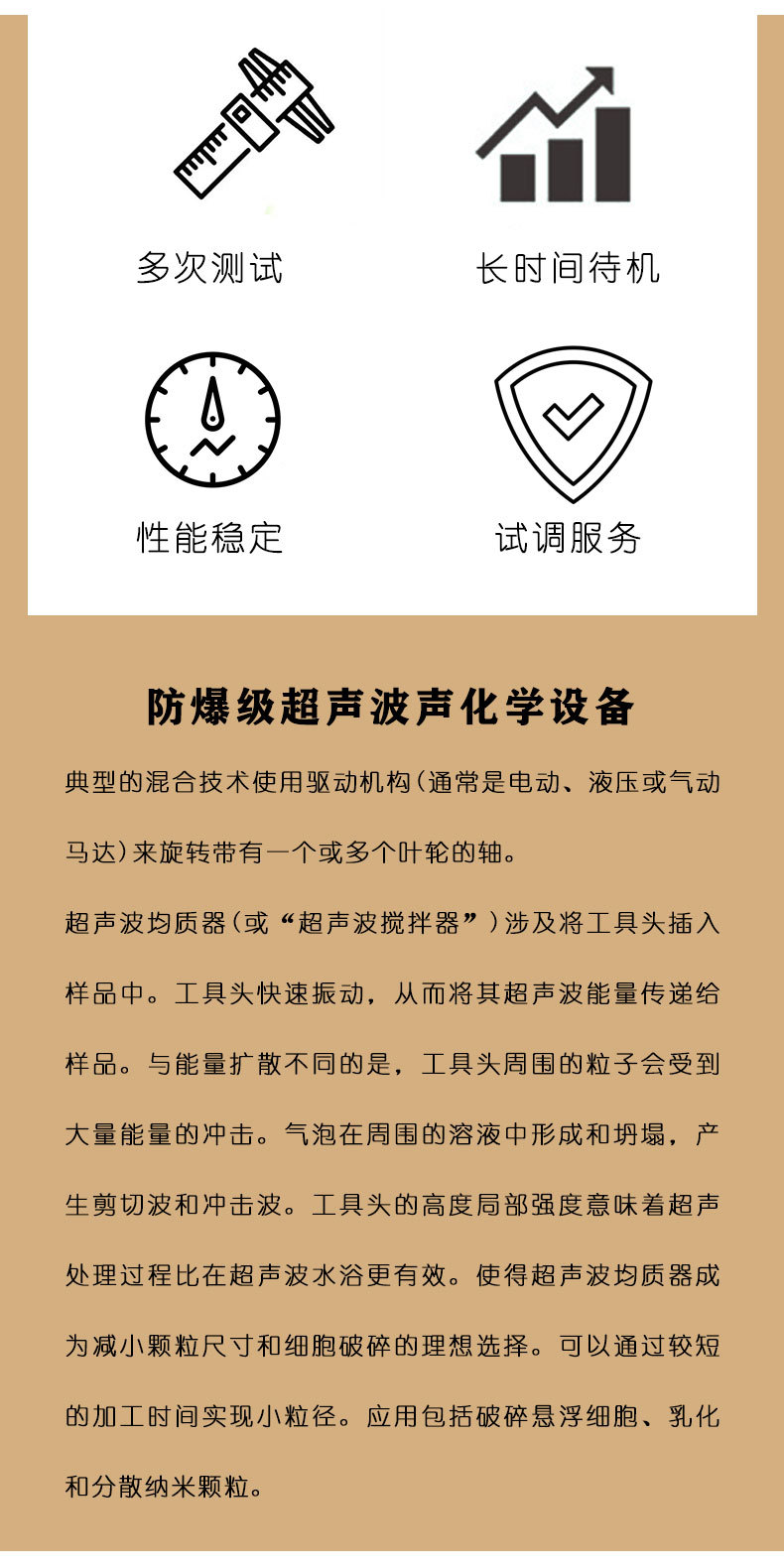 多次测试

长时间待机

性能稳定

试调服务

防爆级超声波声化学设备

典型的混合技术使用驱动机构(通常是电动、液压或气动马达)来旋转带有一个或多个叶轮的轴。

超声波均质器(或“超声波搅拌器”)涉及将工具头插入样品中。工具头快速振动，从而将其超声波能量传递给样品。与能量扩散不同的是，工具头周围的粒子会受到大量能量的冲击。气泡在周围的溶液中形成和坍塌，产生剪切波和冲击波。工具头的高度局部强度意味着超声处理过程比在超声波水浴更有效。使得超声波均质器成为减小颗粒尺寸和细胞破碎的理想选择。可以通过较短的加工时间实现小粒径。应用包括破碎悬浮细胞、乳化和分散纳米颗粒。